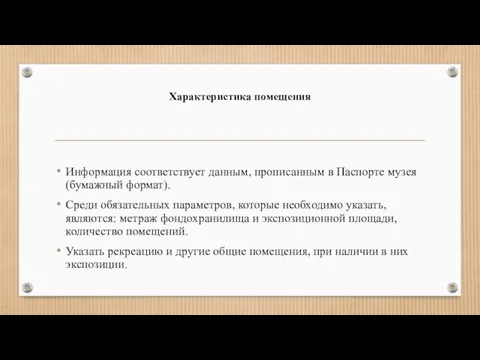 Характеристика помещения

• Информация соответствует данным, прописанным в Паспорте музея (бумажный формат).

• Среди обязательных параметров, которые необходимо указать, являются: метраж фондохранилища и экспозиционной площади, количество помещений.

• Указать рекреацию и другие общие помещения, при наличии в них экспозиции.